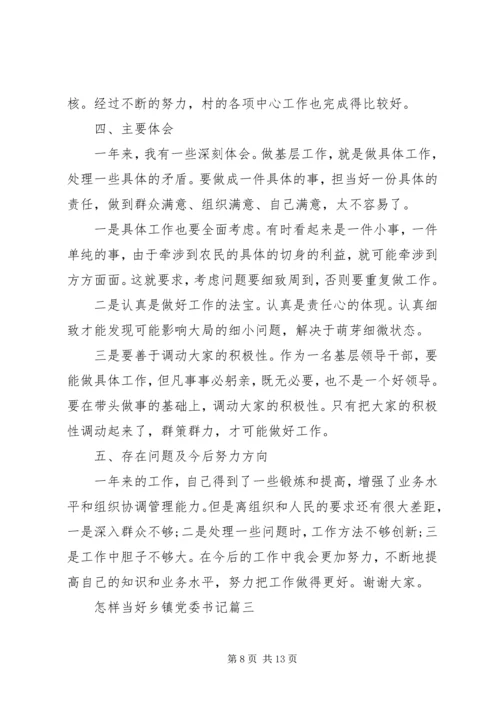 核。经过不断的努力，村的各项中心工作也完成得比较好。

四、主要体会

一年来，我有一些深刻体会。做基层工作，就是做具体工作，处理一些具体的矛盾。要做成一件具体的事，担当好一份具体的责任，做到群众满意、组织满意、自己满意，太不容易了。

一是具体工作也要全面考虑。有时看起来是一件小事，一件单纯的事，由于牵涉到农民的具体的切身的利益，就可能牵涉到方方面面。这就要求，考虑问题要细致周到，否则要重复做工作。

二是认真是做好工作的法宝。认真是责任心的体现。认真细致才能发现可能影响大局的细小问题，解决于萌芽细微状态。

三是要善于调动大家的积极性。作为一名基层领导干部，要能做具体工作，但凡事事必躬亲，既无必要，也不是一个好领导。要在带头做事的基础上，调动大家的积极性。只有把大家的积极性调动起来了，群策群力，才可能做好工作。

五、存在问题及今后努力方向

一年来的工作，自己得到了一些锻炼和提高，增强了业务水平和组织协调管理能力。但是离组织和人民的要求还有很大差距，一是深入群众不够;二是处理一些问题时，工作方法不够创新;三是工作中胆子不够大。在今后的工作中我会更加努力，不断地提高自己的知识和业务水平，努力把工作做得更好。谢谢大家。

怎样当好乡镇党委书记篇三

第 8 页 共 13 页